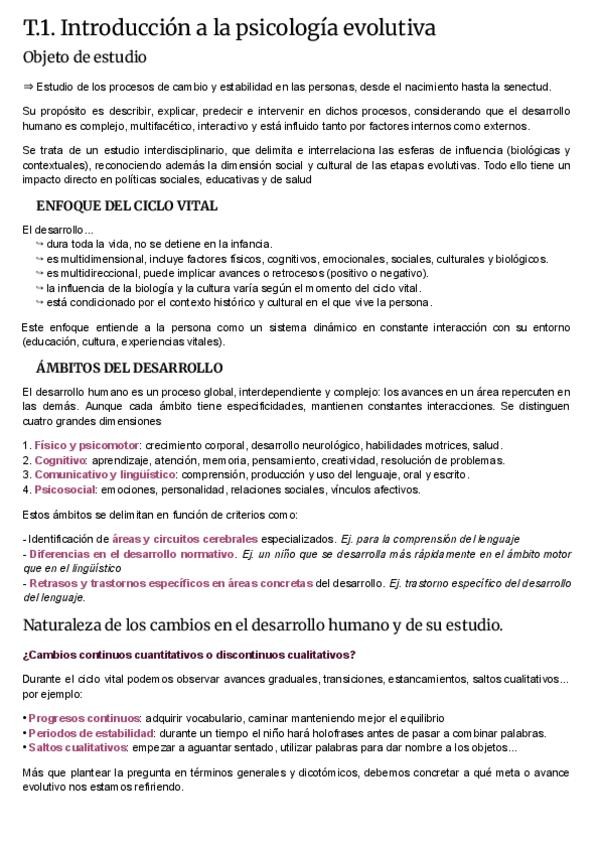 T.1. Introducción a la psicología evolutiva

Objeto de estudio

⇒ Estudio de los procesos de cambio y estabilidad en las personas, desde el nacimiento hasta la senectud.

Su propósito es describir, explicar, predecir e intervenir en dichos procesos, considerando que el desarrollo humano es complejo, multifacético, interactivo y está influido tanto por factores internos como externos.

Se trata de un estudio interdisciplinario, que delimita e interrelaciona las esferas de influencia (biológicas y contextuales), reconociendo además la dimensión social y cultural de las etapas evolutivas. Todo ello tiene un impacto directo en políticas sociales, educativas y de salud

ENFOQUE DEL CICLO VITAL

El desarrollo...
↪ dura toda la vida, no se detiene en la infancia.
↪ es multidimensional, incluye factores físicos, cognitivos, emocionales, sociales, culturales y biológicos.
↪ es multidireccional, puede implicar avances o retrocesos (positivo o negativo).
↪ la influencia de la biología y la cultura varía según el momento del ciclo vital.
↪ está condicionado por el contexto histórico y cultural en el que vive la persona.

Este enfoque entiende a la persona como un sistema dinámico en constante interacción con su entorno (educación, cultura, experiencias vitales).

ÁMBITOS DEL DESARROLLO

El desarrollo humano es un proceso global, interdependiente y complejo: los avances en un área repercuten en las demás. Aunque cada ámbito tiene especificidades, mantienen constantes interacciones. Se distinguen cuatro grandes dimensiones

1. Físico y psicomotor: crecimiento corporal, desarrollo neurológico, habilidades motrices, salud.
2. Cognitivo: aprendizaje, atención, memoria, pensamiento, creatividad, resolución de problemas.
3. Comunicativo y lingüístico: comprensión, producción y uso del lenguaje, oral y escrito.
4. Psicosocial: emociones, personalidad, relaciones sociales, vínculos afectivos.

Estos ámbitos se delimitan en función de criterios como:

- Identificación de áreas y circuitos cerebrales especializados. Ej. para la comprensión del lenguaje
- Diferencias en el desarrollo normativo. Ej. un niño que se desarrolla más rápidamente en el ámbito motor que en el lingüístico
- Retrasos y trastornos específicos en áreas concretas del desarrollo. Ej. trastorno específico del desarrollo del lenguaje.

Naturaleza de los cambios en el desarrollo humano y de su estudio.

¿Cambios continuos cuantitativos o discontinuos cualitativos?

Durante el ciclo vital podemos observar avances graduales, transiciones, estancamientos, saltos cualitativos... por ejemplo:

• Progresos continuos: adquirir vocabulario, caminar manteniendo mejor el equilibrio
• Periodos de estabilidad: durante un tiempo el niño hará holofrases antes de pasar a combinar palabras.
• Saltos cualitativos: empezar a aguantar sentado, utilizar palabras para dar nombre a los objetos...

Más que plantear la pregunta en términos generales y dicotómicos, debemos concretar a qué meta o avance evolutivo nos estamos refiriendo.